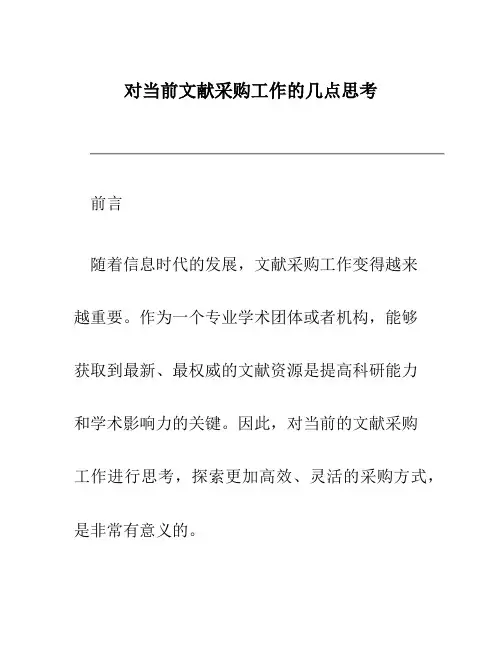 对当前文献采购工作的几点思考

前言

随着信息时代的发展，文献采购工作变得越来越重要。作为一个专业学术团体或者机构，能够获取到最新、最权威的文献资源是提高科研能力和学术影响力的关键。因此，对当前的文献采购工作进行思考，探索更加高效、灵活的采购方式，是非常有意义的。